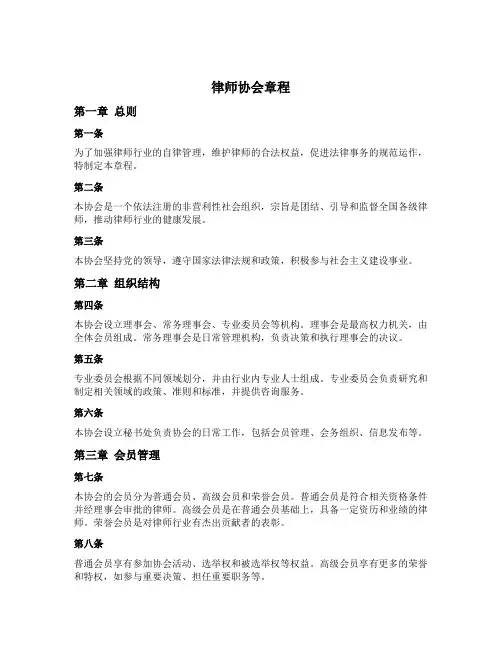 律师协会章程

第一章 总则

第一条

为了加强律师行业的自律管理，维护律师的合法权益，促进法律事务的规范运作，特制定本章程。

第二条

本协会是一个依法注册的非营利性社会组织，宗旨是团结、引导和监督全国各级律师，推动律师行业的健康发展。

第三条

本协会坚持党的领导，遵守国家法律法规和政策，积极参与社会主义建设事业。

第二章 组织结构

第四条

本协会设立理事会、常务理事会、专业委员会等机构。理事会是最高权力机关，由全体会员组成。常务理事会是日常管理机构，负责决策和执行理事会的决议。

第五条

专业委员会根据不同领域划分，并由行业内专业人士组成。专业委员会负责研究和制定相关领域的政策、准则和标准，并提供咨询服务。

第六条

本协会设立秘书处负责协会的日常工作，包括会员管理、会务组织、信息发布等。

第三章 会员管理

第七条

本协会的会员分为普通会员、高级会员和荣誉会员。普通会员是符合相关资格条件并经理事会审批的律师。高级会员是在普通会员基础上，具备一定资历和业绩的律师。荣誉会员是对律师行业有杰出贡献者的表彰。

第八条

普通会员享有参加协会活动、选举权和被选举权等权益。高级会员享有更多的荣誉和特权，如参与重要决策、担任重要职务等。